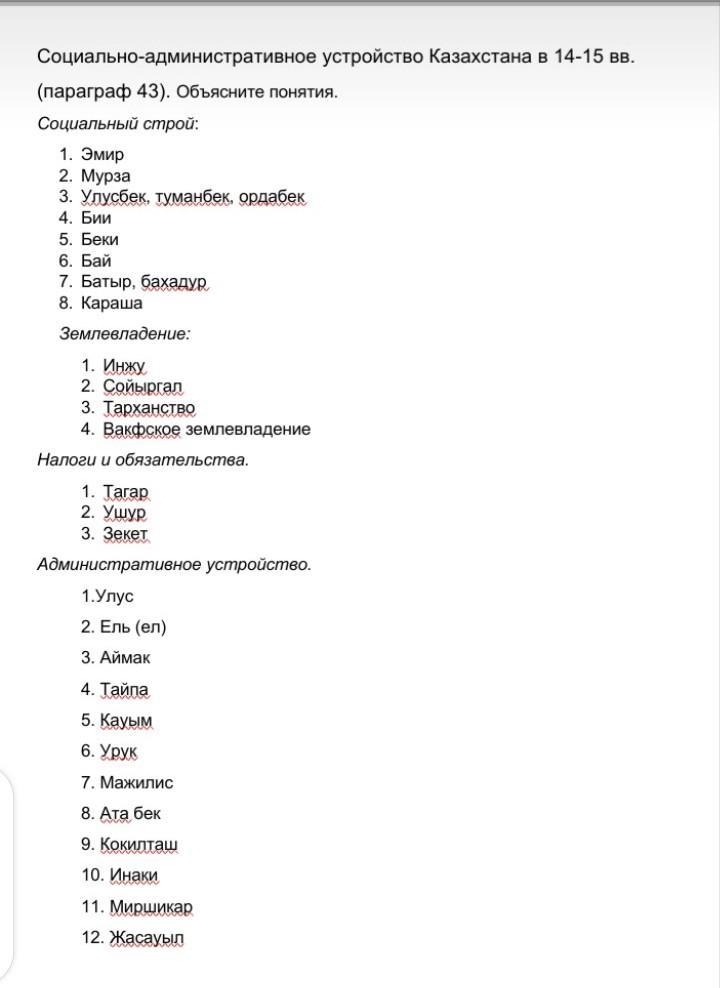 Социально-административное устройство Казахстана в 14-15 вв.

(параграф 43). Объясните понятия.

Социальный строй:

1. Эмир
2. Мурза
3. Улусбек, туманбек, ордабек
4. Бии
5. Беки
6. Бай
7. Батыр, бахадур
8. Караша

Землевладение:

1. Инжу
2. Сойыргал
3. Тарханство
4. Вакфское землевладение

Налоги и обязательства.

1. Тагар
2. Ушур
3. Зекет

Административное устройство.

1.Улус

2. Ель (ел)

3. Аймак

4. Тайпа

5. Кауым

6. Урук

7. Мажилис

8. Ата бек

9. Кокилташ

10. Инаки

11. Миршикар

12. Жасауыл